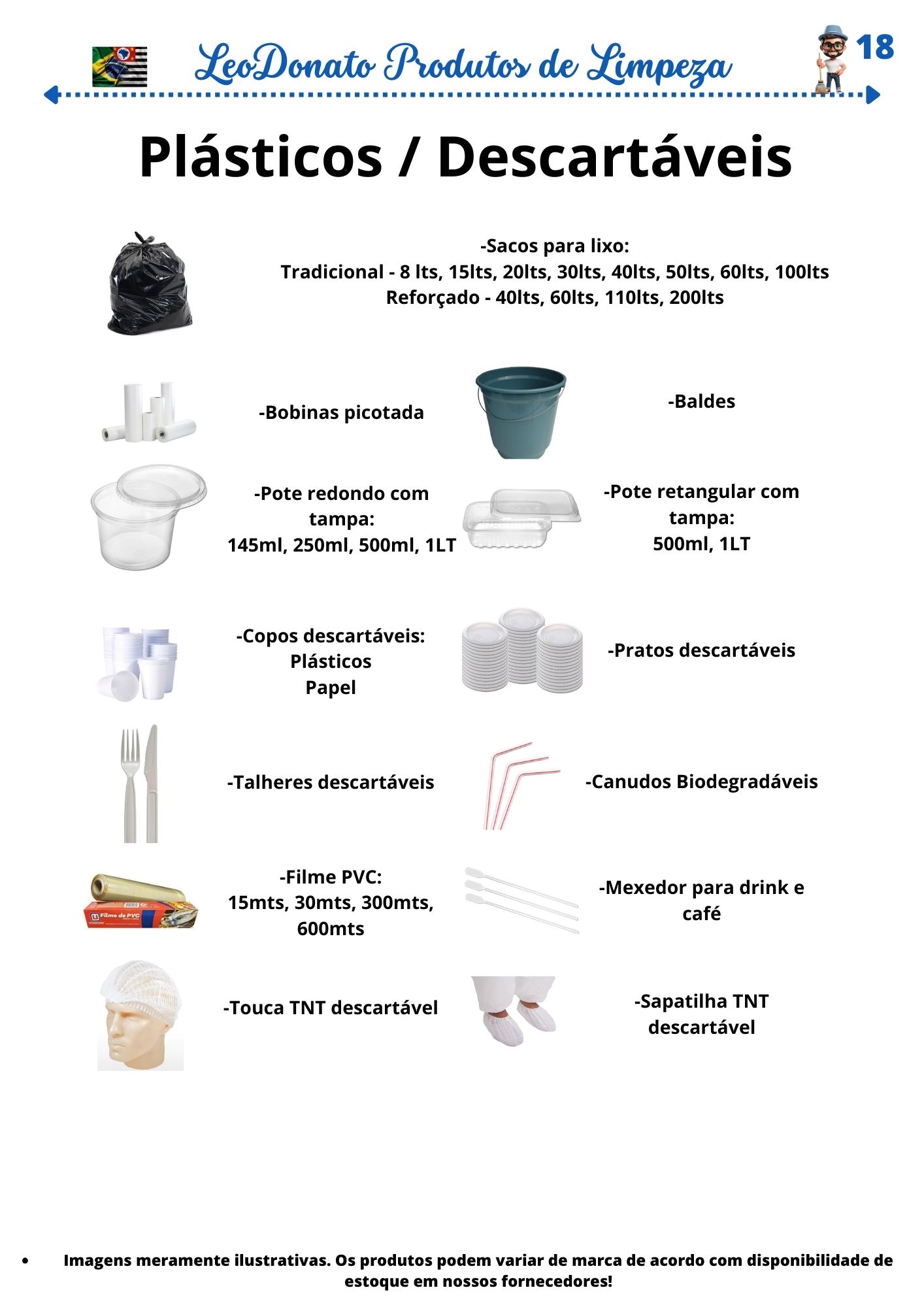 LeoDonato Produtos de Limpeza

18

Plásticos / Descartáveis

-Sacos para lixo:
Tradicional - 8 lts, 15lts, 20lts, 30lts, 40lts, 50lts, 60lts, 100lts
Reforçado - 40lts, 60lts, 110lts, 200lts

-Bobinas picotada

-Baldes

-Pote redondo com tampa:
145ml, 250ml, 500ml, 1LT

-Pote retangular com tampa:
500ml, 1LT

-Copos descartáveis:
Plásticos
Papel

-Pratos descartáveis

-Talheres descartáveis

-Canudos Biodegradáveis

Filme de PVC

-Filme PVC:
15mts, 30mts, 300mts, 600mts

-Mexedor para drink e café

-Touca TNT descartável

-Sapatilha TNT descartável

• Imagens meramente ilustrativas. Os produtos podem variar de marca de acordo com disponibilidade de estoque em nossos fornecedores!